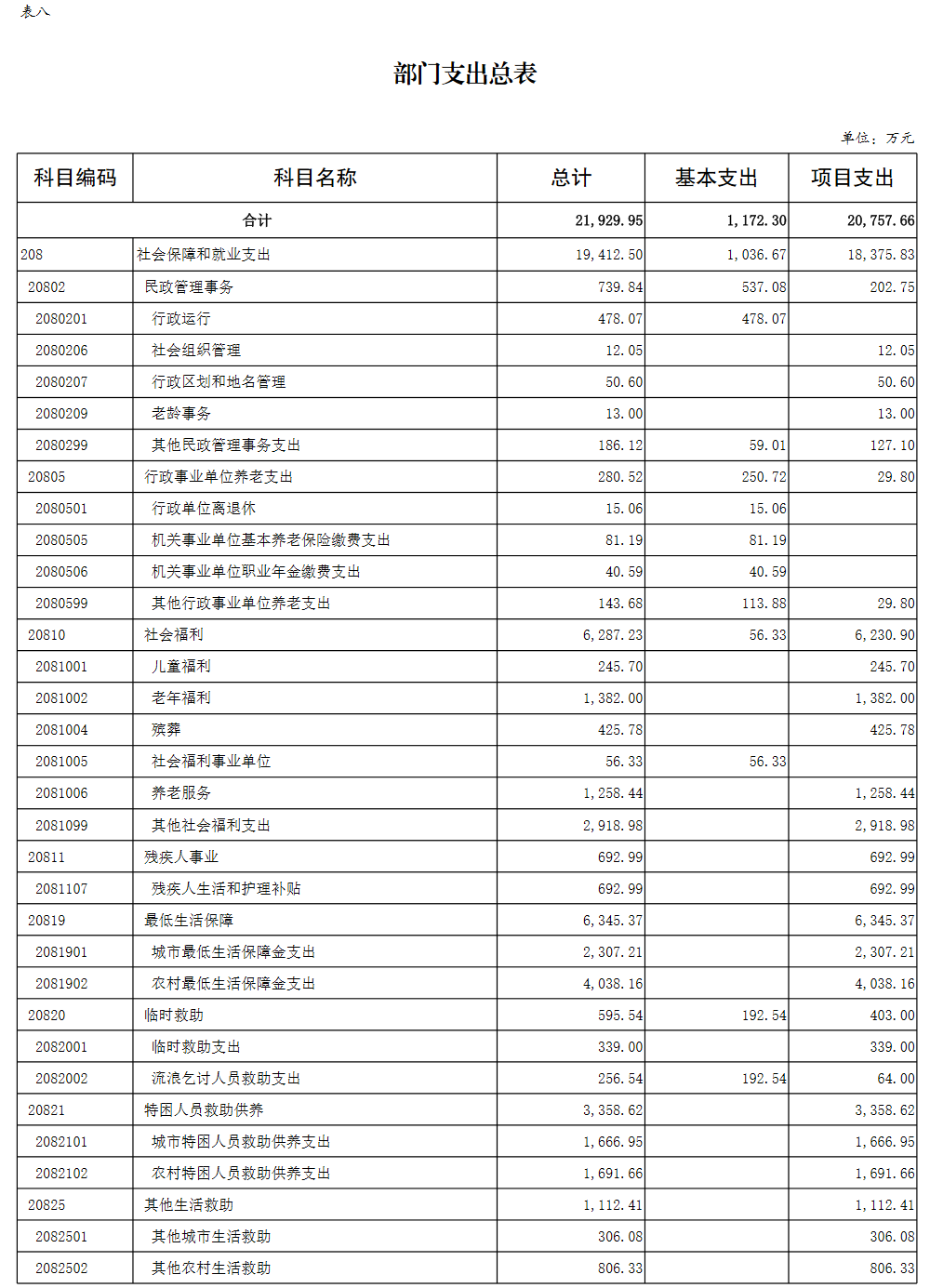 表八

部门支出总表

单位：万元

| 科目编码 | 科目名称 | 总计 | 基本支出 | 项目支出 |
|---|---|---|---|---|
| 合计 | | 21,929.95 | 1,172.30 | 20,757.66 |
| 208 | 社会保障和就业支出 | 19,412.50 | 1,036.67 | 18,375.83 |
| 20802 | 民政管理事务 | 739.84 | 537.08 | 202.75 |
| 2080201 | 行政运行 | 478.07 | 478.07 | |
| 2080206 | 社会组织管理 | 12.05 | | 12.05 |
| 2080207 | 行政区划和地名管理 | 50.60 | | 50.60 |
| 2080209 | 老龄事务 | 13.00 | | 13.00 |
| 2080299 | 其他民政管理事务支出 | 186.12 | 59.01 | 127.10 |
| 20805 | 行政事业单位养老支出 | 280.52 | 250.72 | 29.80 |
| 2080501 | 行政单位离退休 | 15.06 | 15.06 | |
| 2080505 | 机关事业单位基本养老保险缴费支出 | 81.19 | 81.19 | |
| 2080506 | 机关事业单位职业年金缴费支出 | 40.59 | 40.59 | |
| 2080599 | 其他行政事业单位养老支出 | 143.68 | 113.88 | 29.80 |
| 20810 | 社会福利 | 6,287.23 | 56.33 | 6,230.90 |
| 2081001 | 儿童福利 | 245.70 | | 245.70 |
| 2081002 | 老年福利 | 1,382.00 | | 1,382.00 |
| 2081004 | 殡葬 | 425.78 | | 425.78 |
| 2081005 | 社会福利事业单位 | 56.33 | 56.33 | |
| 2081006 | 养老服务 | 1,258.44 | | 1,258.44 |
| 2081099 | 其他社会福利支出 | 2,918.98 | | 2,918.98 |
| 20811 | 残疾人事业 | 692.99 | | 692.99 |
| 2081107 | 残疾人生活和护理补贴 | 692.99 | | 692.99 |
| 20819 | 最低生活保障 | 6,345.37 | | 6,345.37 |
| 2081901 | 城市最低生活保障金支出 | 2,307.21 | | 2,307.21 |
| 2081902 | 农村最低生活保障金支出 | 4,038.16 | | 4,038.16 |
| 20820 | 临时救助 | 595.54 | 192.54 | 403.00 |
| 2082001 | 临时救助支出 | 339.00 | | 339.00 |
| 2082002 | 流浪乞讨人员救助支出 | 256.54 | 192.54 | 64.00 |
| 20821 | 特困人员救助供养 | 3,358.62 | | 3,358.62 |
| 2082101 | 城市特困人员救助供养支出 | 1,666.95 | | 1,666.95 |
| 2082102 | 农村特困人员救助供养支出 | 1,691.66 | | 1,691.66 |
| 20825 | 其他生活救助 | 1,112.41 | | 1,112.41 |
| 2082501 | 其他城市生活救助 | 306.08 | | 306.08 |
| 2082502 | 其他农村生活救助 | 806.33 | | 806.33 |